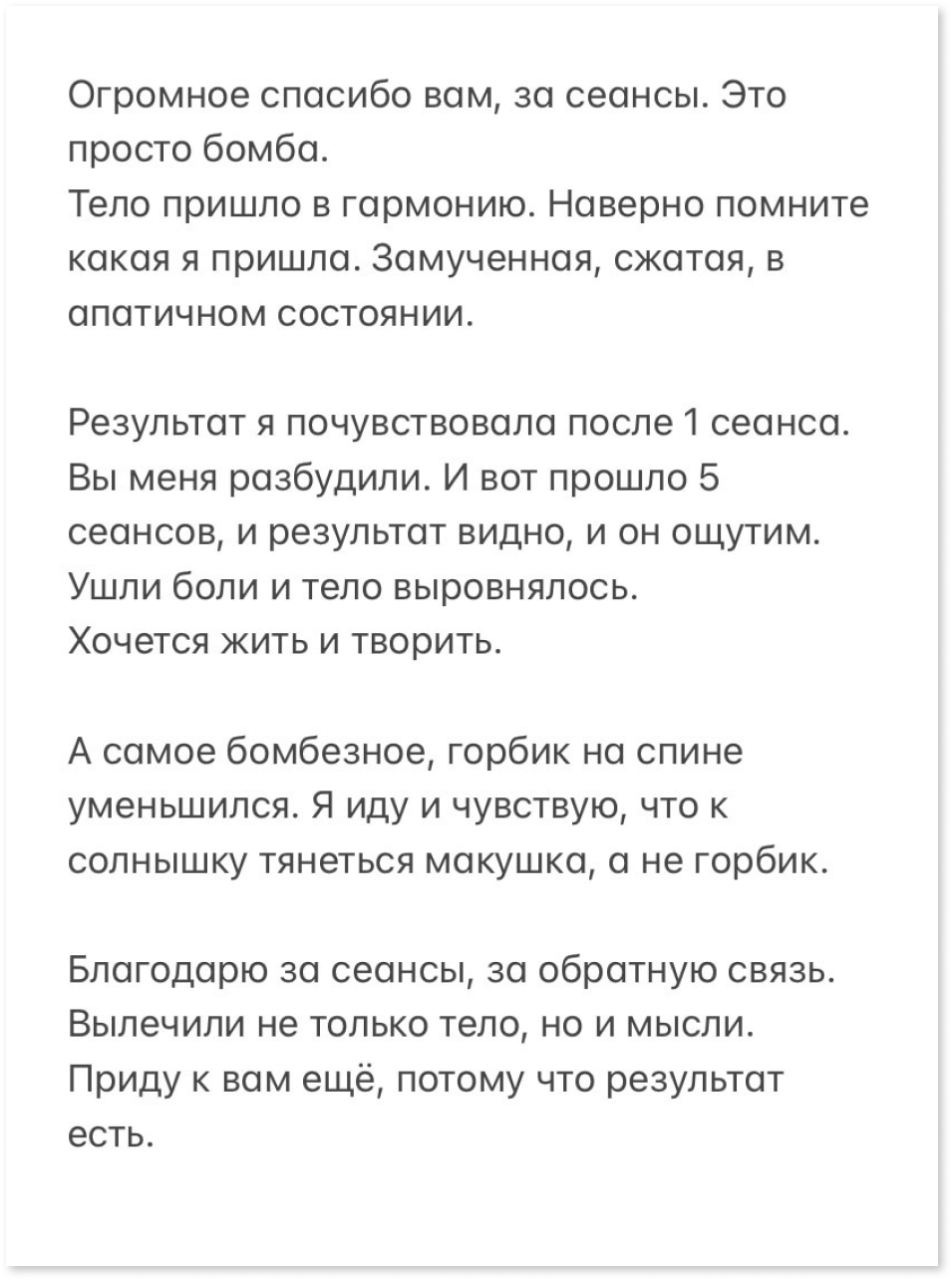 Огромное спасибо вам, за сеансы. Это просто бомба.
Тело пришло в гармонию. Наверно помните какая я пришла. Замученная, сжатая, в апатичном состоянии.

Результат я почувствовала после 1 сеанса. Вы меня разбудили. И вот прошло 5 сеансов, и результат видно, и он ощутим. Ушли боли и тело выровнялось.
Хочется жить и творить.

А самое бомбезное, горбик на спине уменьшился. Я иду и чувствую, что к солнышку тянеться макушка, а не горбик.

Благодарю за сеансы, за обратную связь. Вылечили не только тело, но и мысли. Приду к вам ещё, потому что результат есть.